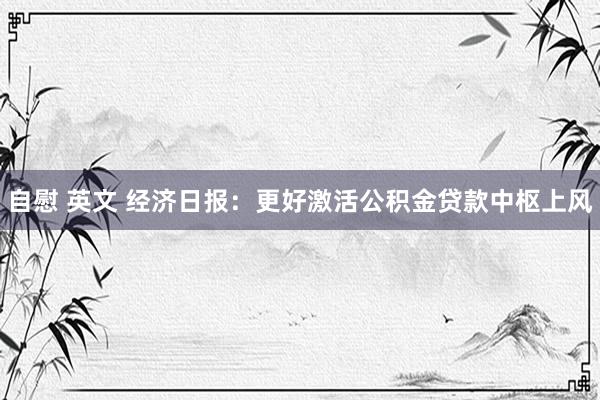 自慰 英文 经济日报：更好激活公积金贷款中枢上风